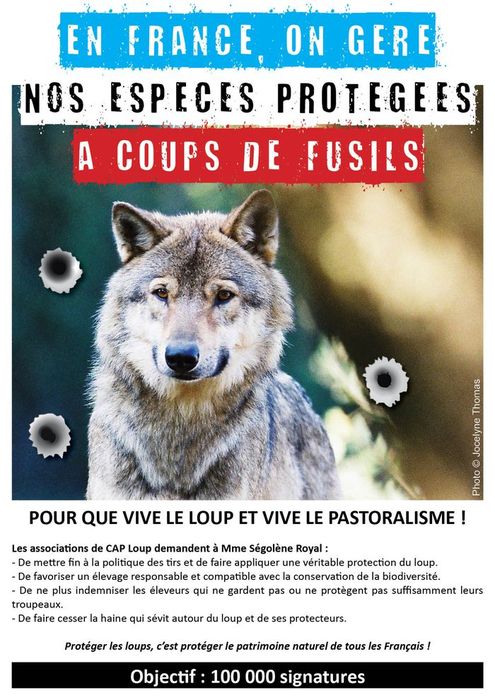 EN FRANCE, ON GERE

NOS ESPECES PROTEGEES

A COUPS DE FUSILS

Photo © Jocelyne Thomas

POUR QUE VIVE LE LOUP ET VIVE LE PASTORALISME !

Les associations de CAP Loup demandent à Mme Ségolène Royal :
- De mettre fin à la politique des tirs et de faire appliquer une véritable protection du loup.
- De favoriser un élevage responsable et compatible avec la conservation de la biodiversité.
- De ne plus indemniser les éleveurs qui ne gardent pas ou ne protègent pas suffisamment leurs troupeaux.
- De faire cesser la haine qui sévit autour du loup et de ses protecteurs.

Protéger les loups, c'est protéger le patrimoine naturel de tous les Français !

Objectif : 100 000 signatures